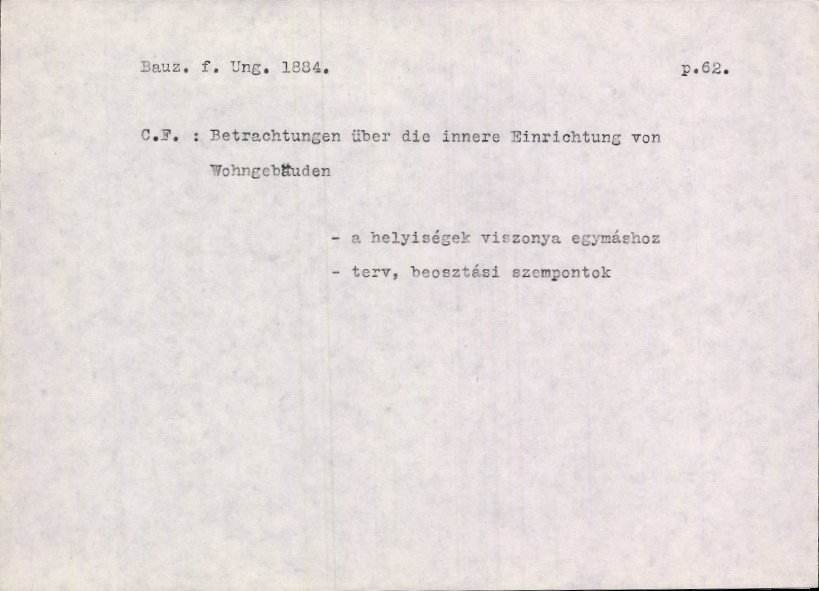 Bauz. f. Ung. 1884. p.62.

C.F. : Betrachtungen über die innere Einrichtung von Wohngebäuden

- a helyiségek viszonya egymáshoz
- terv, beosztási szempontok